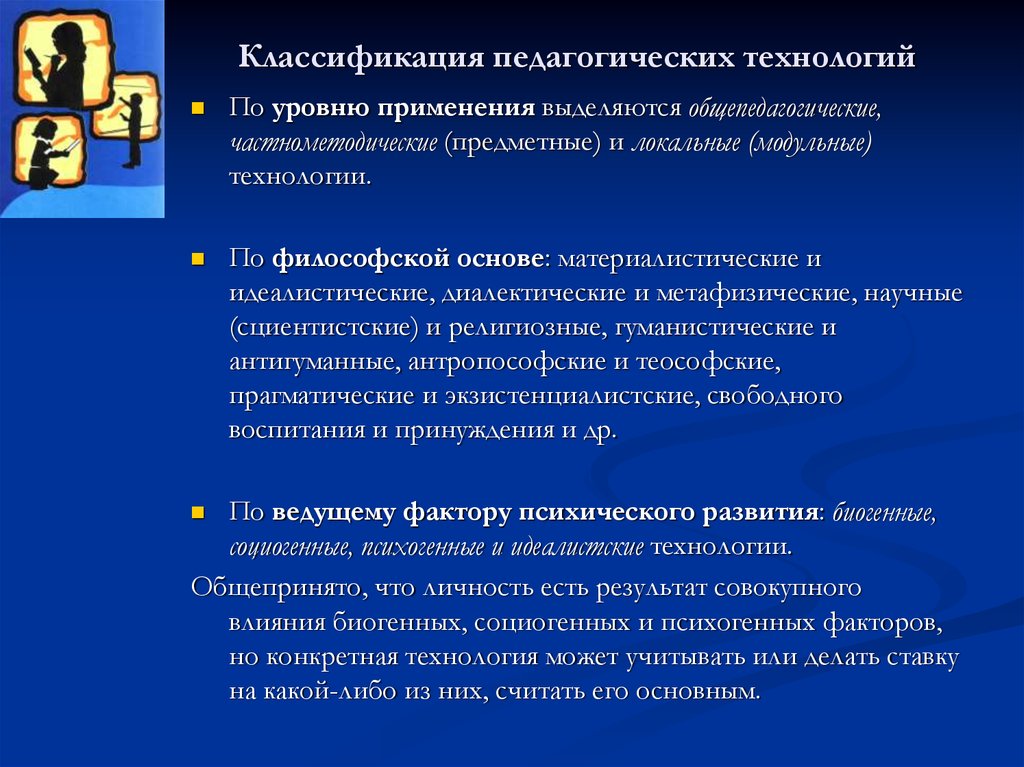 Классификация педагогических технологий

По уровню применения выделяются общепедагогические, частнометодические (предметные) и локальные (модульные) технологии.

По философской основе: материалистические и идеалистические, диалектические и метафизические, научные (сциентистские) и религиозные, гуманистические и антигуманные, антропософские и теософские, прагматические и экзистенциалистские, свободного воспитания и принуждения и др.

По ведущему фактору психического развития: биогенные, социогенные, психогенные и идеалистские технологии.

Общепринято, что личность есть результат совокупного влияния биогенных, социогенных и психогенных факторов, но конкретная технология может учитывать или делать ставку на какой-либо из них, считать его основным.